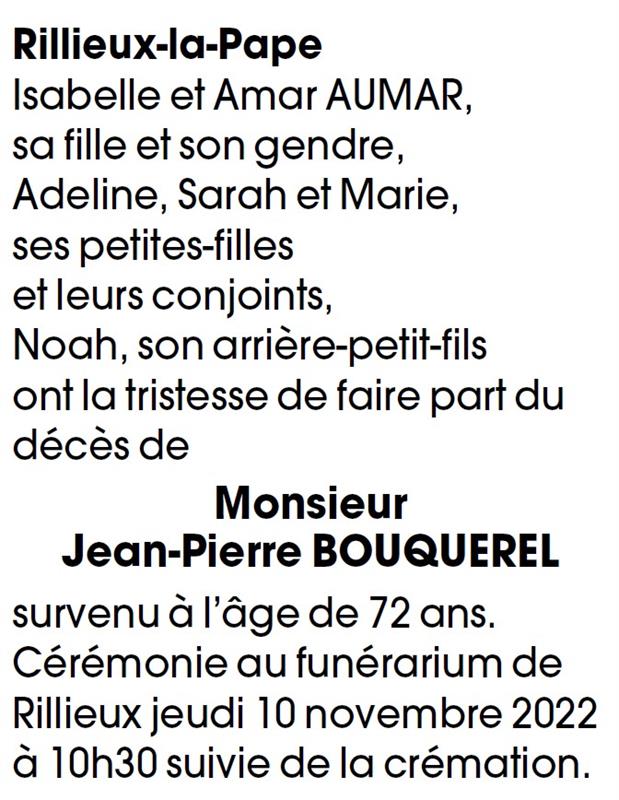 Rillieux-la-Pape
Isabelle et Amar AUMAR, sa fille et son gendre, Adeline, Sarah et Marie, ses petites-filles et leurs conjoints, Noah, son arrière-petit-fils ont la tristesse de faire part du décès de

Monsieur
Jean-Pierre BOUQUEREL

survenu à l'âge de 72 ans. Cérémonie au funérarium de Rillieux jeudi 10 novembre 2022 à 10h30 suivie de la crémation.